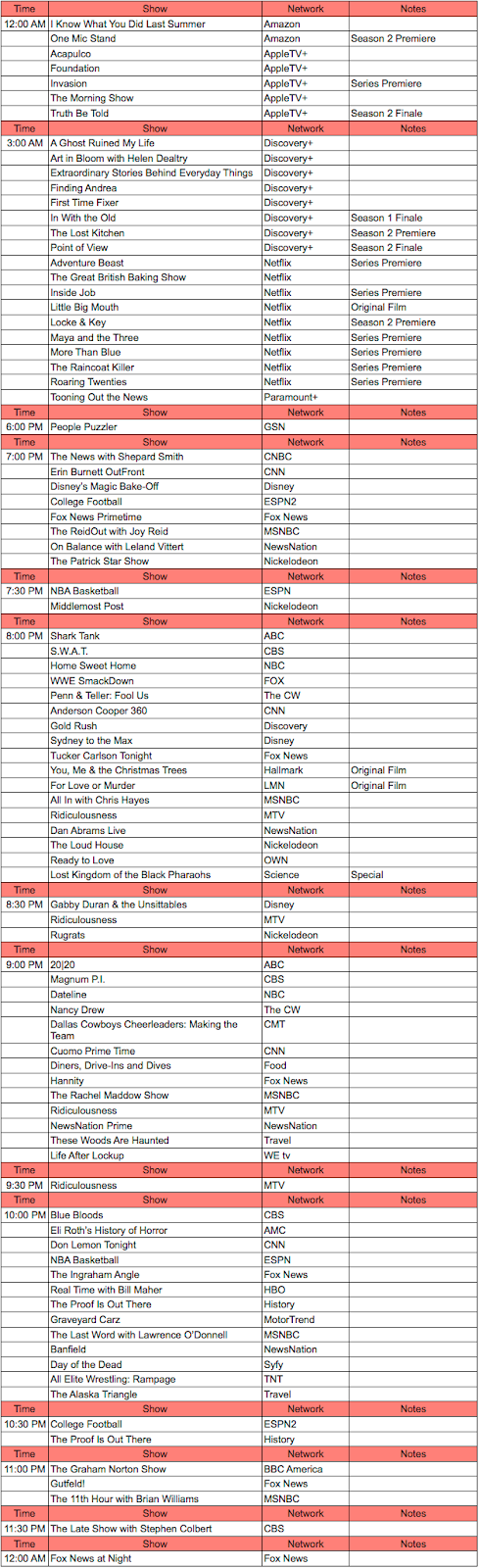 | Time | Show | Network | Notes |
|---|---|---|---|
| 12:00 AM | I Know What You Did Last Summer | Amazon | |
| | One Mic Stand | Amazon | Season 2 Premiere |
| | Acapulco | AppleTV+ | |
| | Foundation | AppleTV+ | |
| | Invasion | AppleTV+ | Series Premiere |
| | The Morning Show | AppleTV+ | |
| | Truth Be Told | AppleTV+ | Season 2 Finale |
| Time | Show | Network | Notes |
| 3:00 AM | A Ghost Ruined My Life | Discovery+ | |
| | Art in Bloom with Helen Dealtry | Discovery+ | |
| | Extraordinary Stories Behind Everyday Things | Discovery+ | |
| | Finding Andrea | Discovery+ | |
| | First Time Fixer | Discovery+ | |
| | In With the Old | Discovery+ | Season 1 Finale |
| | The Lost Kitchen | Discovery+ | Season 2 Premiere |
| | Point of View | Discovery+ | Season 2 Finale |
| | Adventure Beast | Netflix | Series Premiere |
| | The Great British Baking Show | Netflix | |
| | Inside Job | Netflix | Series Premiere |
| | Little Big Mouth | Netflix | Original Film |
| | Locke & Key | Netflix | Season 2 Premiere |
| | Maya and the Three | Netflix | Series Premiere |
| | More Than Blue | Netflix | Series Premiere |
| | The Raincoat Killer | Netflix | Series Premiere |
| | Roaring Twenties | Netflix | Series Premiere |
| | Tooning Out the News | Paramount+ | |
| Time | Show | Network | Notes |
| 6:00 PM | People Puzzler | GSN | |
| Time | Show | Network | Notes |
| 7:00 PM | The News with Shepard Smith | CNBC | |
| | Erin Burnett OutFront | CNN | |
| | Disney's Magic Bake-Off | Disney | |
| | College Football | ESPN2 | |
| | Fox News Primetime | Fox News | |
| | The ReidOut with Joy Reid | MSNBC | |
| | On Balance with Leland Vittert | NewsNation | |
| | The Patrick Star Show | Nickelodeon | |
| Time | Show | Network | Notes |
| 7:30 PM | NBA Basketball | ESPN | |
| | Middlemost Post | Nickelodeon | |
| Time | Show | Network | Notes |
| 8:00 PM | Shark Tank | ABC | |
| | S.W.A.T. | CBS | |
| | Home Sweet Home | NBC | |
| | WWE SmackDown | FOX | |
| | Penn & Teller: Fool Us | The CW | |
| | Anderson Cooper 360 | CNN | |
| | Gold Rush | Discovery | |
| | Sydney to the Max | Disney | |
| | Tucker Carlson Tonight | Fox News | |
| | You, Me & the Christmas Trees | Hallmark | Original Film |
| | For Love or Murder | LMN | Original Film |
| | All In with Chris Hayes | MSNBC | |
| | Ridiculousness | MTV | |
| | Dan Abrams Live | NewsNation | |
| | The Loud House | Nickelodeon | |
| | Ready to Love | OWN | |
| | Lost Kingdom of the Black Pharaohs | Science | Special |
| Time | Show | Network | Notes |
| 8:30 PM | Gabby Duran & the Unsittables | Disney | |
| | Ridiculousness | MTV | |
| | Rugrats | Nickelodeon | |
| Time | Show | Network | Notes |
| 9:00 PM | 20\|20 | ABC | |
| | Magnum P.I. | CBS | |
| | Dateline | NBC | |
| | Nancy Drew | The CW | |
| | Dallas Cowboys Cheerleaders: Making the Team | CMT | |
| | Cuomo Prime Time | CNN | |
| | Diners, Drive-Ins and Dives | Food | |
| | Hannity | Fox News | |
| | The Rachel Maddow Show | MSNBC | |
| | Ridiculousness | MTV | |
| | NewsNation Prime | NewsNation | |
| | These Woods Are Haunted | Travel | |
| | Life After Lockup | WE tv | |
| Time | Show | Network | Notes |
| 9:30 PM | Ridiculousness | MTV | |
| Time | Show | Network | Notes |
| 10:00 PM | Blue Bloods | CBS | |
| | Eli Roth's History of Horror | AMC | |
| | Don Lemon Tonight | CNN | |
| | NBA Basketball | ESPN | |
| | The Ingraham Angle | Fox News | |
| | Real Time with Bill Maher | HBO | |
| | The Proof Is Out There | History | |
| | Graveyard Carz | MotorTrend | |
| | The Last Word with Lawrence O'Donnell | MSNBC | |
| | Banfield | NewsNation | |
| | Day of the Dead | Syfy | |
| | All Elite Wrestling: Rampage | TNT | |
| | The Alaska Triangle | Travel | |
| Time | Show | Network | Notes |
| 10:30 PM | College Football | ESPN2 | |
| | The Proof Is Out There | History | |
| Time | Show | Network | Notes |
| 11:00 PM | The Graham Norton Show | BBC America | |
| | Gutfeld! | Fox News | |
| | The 11th Hour with Brian Williams | MSNBC | |
| Time | Show | Network | Notes |
| 11:30 PM | The Late Show with Stephen Colbert | CBS | |
| Time | Show | Network | Notes |
| 12:00 AM | Fox News at Night | Fox News | |